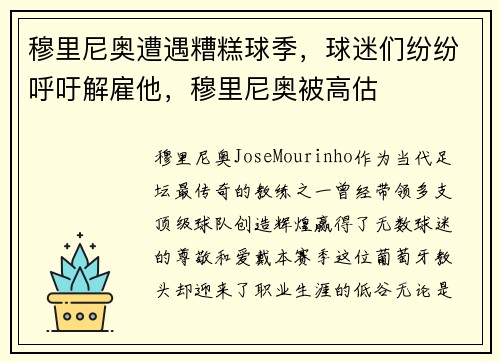 穆里尼奥遭遇糟糕球季，球迷们纷纷呼吁解雇他，穆里尼奥被高估

穆里尼奥JoseMourinho作为当代足坛最传奇的教练之一曾经带领多支顶级球队创造辉煌赢得了无数球迷的尊敬和爱戴本赛季这位葡萄牙教头却迎来了职业生涯的低谷无论是